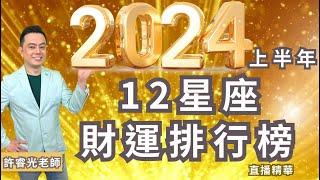 2024
上半年
12星座
財運排行榜

許睿光老師

直播精華